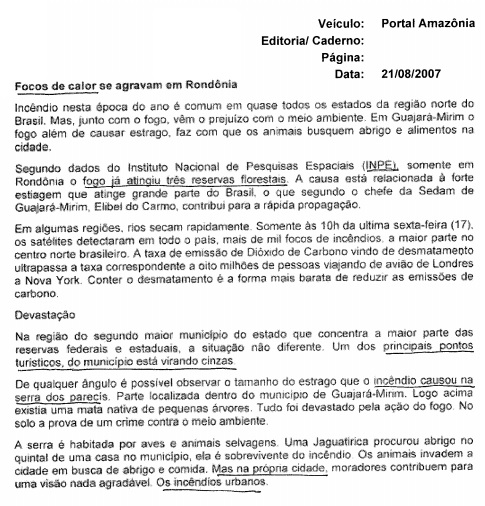 Veículo: Portal Amazônia
Editoria/ Caderno:
Página:
Data: 21/08/2007

Focos de calor se agravam em Rondônia

Incêndio nesta época do ano é comum em quase todos os estados da região norte do Brasil. Mas, junto com o fogo, vêm o prejuízo com o meio ambiente. Em Guajará-Mirim o fogo além de causar estrago, faz com que os animais busquem abrigo e alimentos na cidade.

Segundo dados do Instituto Nacional de Pesquisas Espaciais (INPE), somente em Rondônia o fogo já atingiu três reservas florestais. A causa está relacionada à forte estiagem que atinge grande parte do Brasil, o que segundo o chefe da Sedam de Guajará-Mirim, Elibel do Carmo, contribui para a rápida propagação.

Em algumas regiões, rios secam rapidamente. Somente às 10h da ultima sexta-feira (17), os satélites detectaram em todo o país, mais de mil focos de incêndios, a maior parte no centro norte brasileiro. A taxa de emissão de Dióxido de Carbono vindo de desmatamento ultrapassa a taxa correspondente a oito milhões de pessoas viajando de avião de Londres a Nova York. Conter o desmatamento é a forma mais barata de reduzir as emissões de carbono.

Devastação

Na região do segundo maior município do estado que concentra a maior parte das reservas federais e estaduais, a situação não diferente. Um dos principais pontos turísticos, do município está virando cinzas.

De qualquer ângulo é possível observar o tamanho do estrago que o incêndio causou na serra dos parecis. Parte localizada dentro do município de Guajará-Mirim. Logo acima existia uma mata nativa de pequenas árvores. Tudo foi devastado pela ação do fogo. No solo a prova de um crime contra o meio ambiente.

A serra é habitada por aves e animais selvagens. Uma Jaguatirica procurou abrigo no quintal de uma casa no município, ela é sobrevivente do incêndio. Os animais invadem a cidade em busca de abrigo e comida. Mas na própria cidade, moradores contribuem para uma visão nada agradável. Os incêndios urbanos.